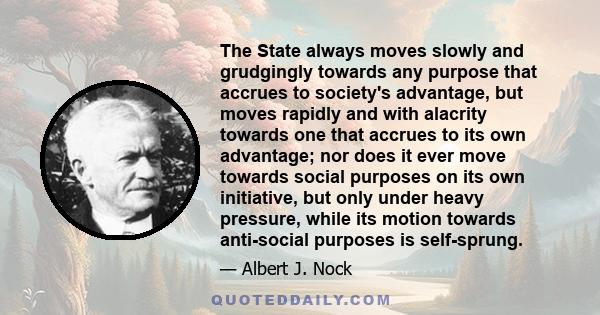 The State always moves slowly and grudgingly towards any purpose that accrues to society's advantage, but moves rapidly and with alacrity towards one that accrues to its own advantage; nor does it ever move towards social purposes on its own initiative, but only under heavy pressure, while its motion towards anti-social purposes is self-sprung.

— Albert J. Nock

QUOTEDDAILY.COM